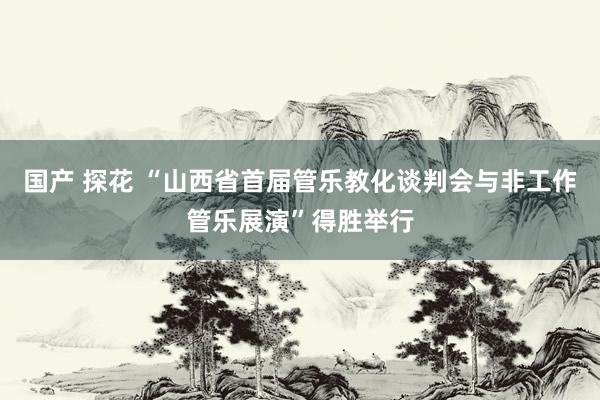 国产 探花 “山西省首届管乐教化谈判会与非工作管乐展演”得胜举行